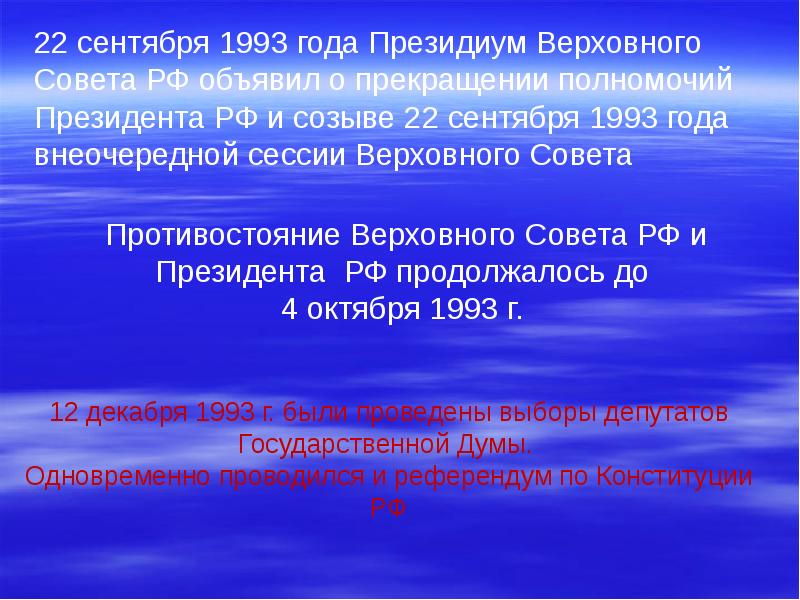 22 сентября 1993 года Президиум Верховного Совета РФ объявил о прекращении полномочий Президента РФ и созыве 22 сентября 1993 года внеочередной сессии Верховного Совета

Противостояние Верховного Совета РФ и Президента РФ продолжалось до 4 октября 1993 г.

12 декабря 1993 г. были проведены выборы депутатов Государственной Думы.
Одновременно проводился и референдум по Конституции РФ